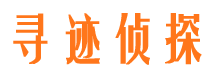 寻迹侦探